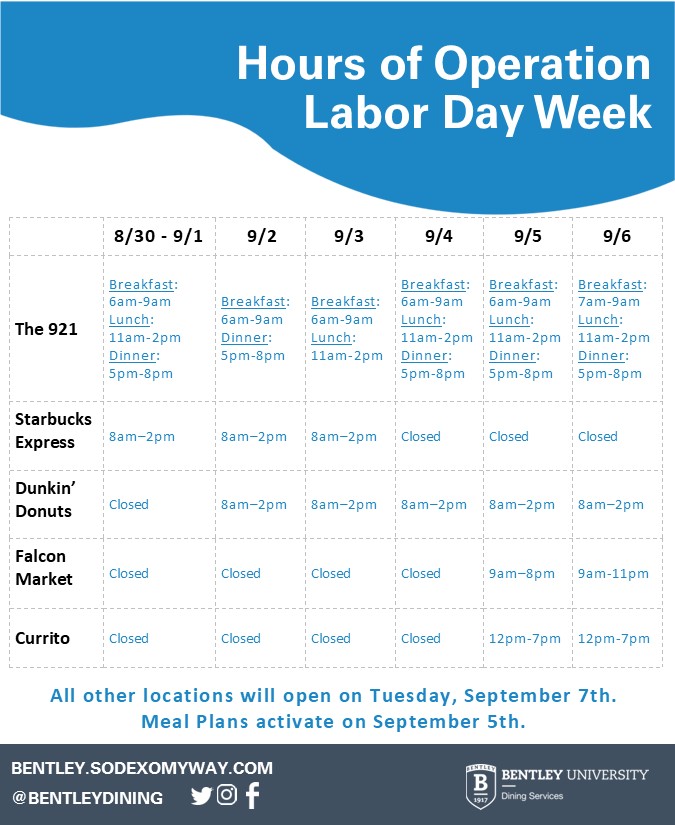 Hours of Operation
Labor Day Week

| | 8/30 - 9/1 | 9/2 | 9/3 | 9/4 | 9/5 | 9/6 |
|---|---|---|---|---|---|---|
| The 921 | Breakfast: 6am-9am Lunch: 11am-2pm Dinner: 5pm-8pm | Breakfast: 6am-9am Dinner: 5pm-8pm | Breakfast: 6am-9am Lunch: 11am-2pm | Breakfast: 6am-9am Lunch: 11am-2pm Dinner: 5pm-8pm | Breakfast: 6am-9am Lunch: 11am-2pm Dinner: 5pm-8pm | Breakfast: 7am-9am Lunch: 11am-2pm Dinner: 5pm-8pm |
| Starbucks Express | 8am–2pm | 8am–2pm | 8am–2pm | Closed | Closed | Closed |
| Dunkin' Donuts | Closed | 8am–2pm | 8am–2pm | 8am–2pm | 8am–2pm | 8am–2pm |
| Falcon Market | Closed | Closed | Closed | Closed | 9am–8pm | 9am-11pm |
| Currito | Closed | Closed | Closed | Closed | 12pm-7pm | 12pm-7pm |

All other locations will open on Tuesday, September 7th.
Meal Plans activate on September 5th.

BENTLEY.SODEXOMYWAY.COM
@BENTLEYDINING

BENTLEY B 1917
BENTLEY UNIVERSITY
Dining Services